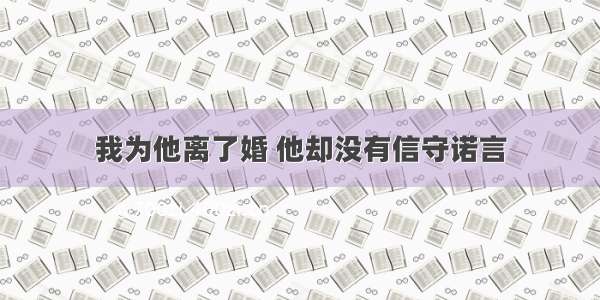 我为他离了婚 他却没有信守诺言